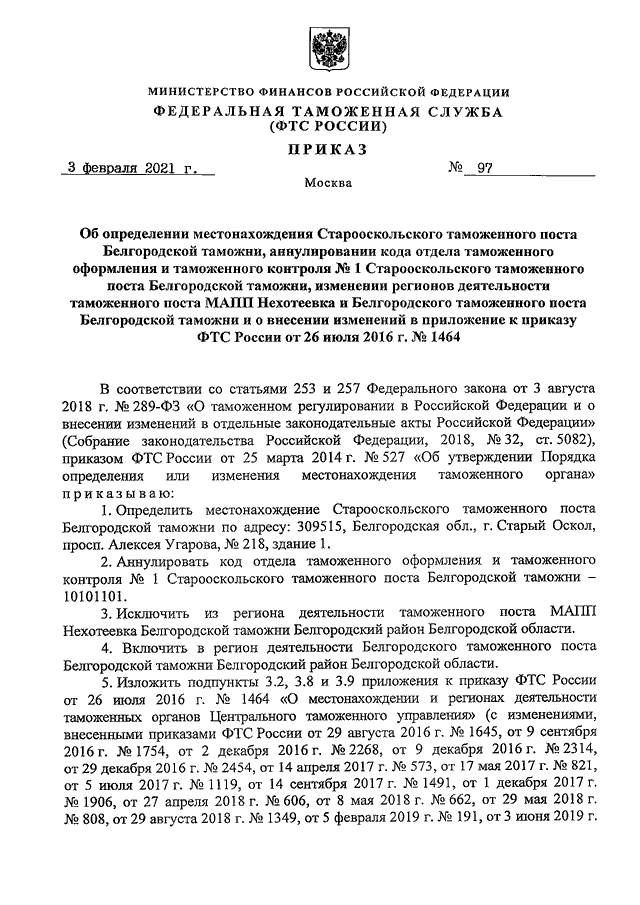 МИНИСТЕРСТВО ФИНАНСОВ РОССИЙСКОЙ ФЕДЕРАЦИИ
ФЕДЕРАЛЬНАЯ ТАМОЖЕННАЯ СЛУЖБА
(ФТС РОССИИ)

ПРИКАЗ

3 февраля 2021 г.                    № 97

Москва

Об определении местонахождения Старооскольского таможенного поста Белгородской таможни, аннулировании кода отдела таможенного оформления и таможенного контроля № 1 Старооскольского таможенного поста Белгородской таможни, изменении регионов деятельности таможенного поста МАПП Нехотеевка и Белгородского таможенного поста Белгородской таможни и о внесении изменений в приложение к приказу ФТС России от 26 июля 2016 г. № 1464

В соответствии со статьями 253 и 257 Федерального закона от 3 августа 2018 г. № 289-ФЗ «О таможенном регулировании в Российской Федерации и о внесении изменений в отдельные законодательные акты Российской Федерации» (Собрание законодательства Российской Федерации, 2018, № 32, ст. 5082), приказом ФТС России от 25 марта 2014 г. № 527 «Об утверждении Порядка определения или изменения местонахождения таможенного органа» приказываю:

1. Определить местонахождение Старооскольского таможенного поста Белгородской таможни по адресу: 309515, Белгородская обл., г. Старый Оскол, просп. Алексея Угарова, № 218, здание 1.

2. Аннулировать код отдела таможенного оформления и таможенного контроля № 1 Старооскольского таможенного поста Белгородской таможни – 10101101.

3. Исключить из региона деятельности таможенного поста МАПП Нехотеевка Белгородской таможни Белгородский район Белгородской области.

4. Включить в регион деятельности Белгородского таможенного поста Белгородской таможни Белгородский район Белгородской области.

5. Изложить подпункты 3.2, 3.8 и 3.9 приложения к приказу ФТС России от 26 июля 2016 г. № 1464 «О местонахождении и регионах деятельности таможенных органов Центрального таможенного управления» (с изменениями, внесенными приказами ФТС России от 29 августа 2016 г. № 1645, от 9 сентября 2016 г. № 1754, от 2 декабря 2016 г. № 2268, от 9 декабря 2016 г. № 2314, от 29 декабря 2016 г. № 2454, от 14 апреля 2017 г. № 573, от 17 мая 2017 г. № 821, от 5 июля 2017 г. № 1119, от 14 сентября 2017 г. № 1491, от 1 декабря 2017 г. № 1906, от 27 апреля 2018 г. № 606, от 8 мая 2018 г. № 662, от 29 мая 2018 г. № 808, от 29 августа 2018 г. № 1349, от 5 февраля 2019 г. № 191, от 3 июня 2019 г.